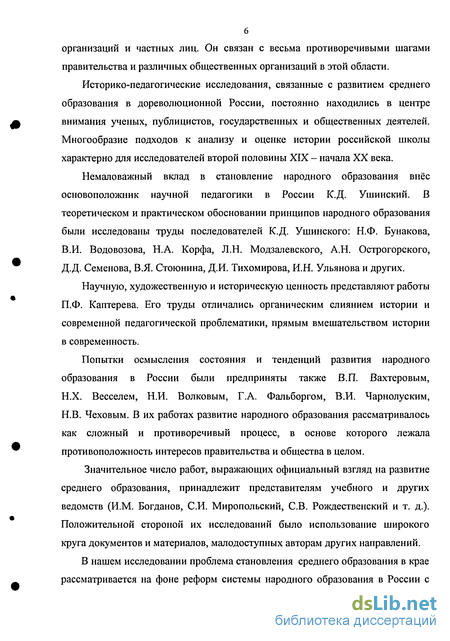 6

организаций и частных лиц. Он связан с весьма противоречивыми шагами правительства и различных общественных организаций в этой области.

Историко-педагогические исследования, связанные с развитием среднего образования в дореволюционной России, постоянно находились в центре внимания ученых, публицистов, государственных и общественных деятелей. Многообразие подходов к анализу и оценке истории российской школы характерно для исследователей второй половины XIX – начала XX века.

Немаловажный вклад в становление народного образования внёс основоположник научной педагогики в России К.Д. Ушинский. В теоретическом и практическом обосновании принципов народного образования были исследованы труды последователей К.Д. Ушинского: Н.Ф. Бунакова, В.И. Водовозова, Н.А. Корфа, Л.Н. Модзалевского, А.Н. Острогорского, Д.Д. Семенова, В.Я. Стоюнина, Д.И. Тихомирова, И.Н. Ульянова и других.

Научную, художественную и историческую ценность представляют работы П.Ф. Каптерева. Его труды отличались органическим слиянием истории и современной педагогической проблематики, прямым вмешательством истории в современность.

Попытки осмысления состояния и тенденций развития народного образования в России были предприняты также В.П. Вахтеровым, Н.Х. Весселем, Н.И. Волковым, Г.А. Фальборгом, В.И. Чарнолуским, Н.В. Чеховым. В их работах развитие народного образования рассматривалось как сложный и противоречивый процесс, в основе которого лежала противоположность интересов правительства и общества в целом.

Значительное число работ, выражающих официальный взгляд на развитие среднего образования, принадлежит представителям учебного и других ведомств (И.М. Богданов, С.И. Миропольский, С.В. Рождественский и т. д.). Положительной стороной их исследований было использование широкого круга документов и материалов, малодоступных авторам других направлений.

В нашем исследовании проблема становления среднего образования в крае рассматривается на фоне реформ системы народного образования в России с

dsLib.net
библиотека диссертаций